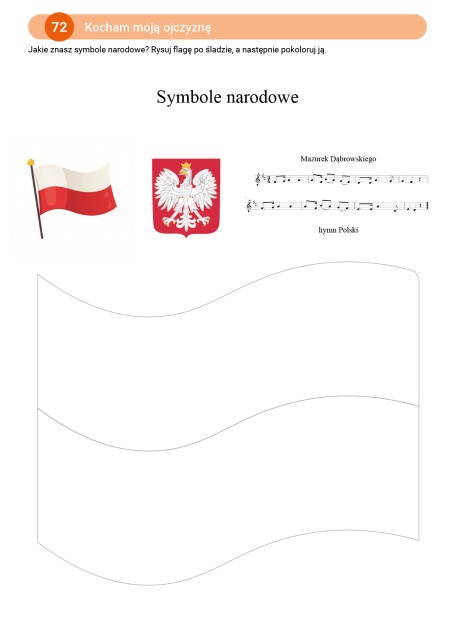 72 Kocham moją ojczyznę

Jakie znasz symbole narodowe? Rysuj flagę po śladzie, a następnie pokoloruj ją.

Symbole narodowe

Mazurek Dąbrowskiego

hymn Polski